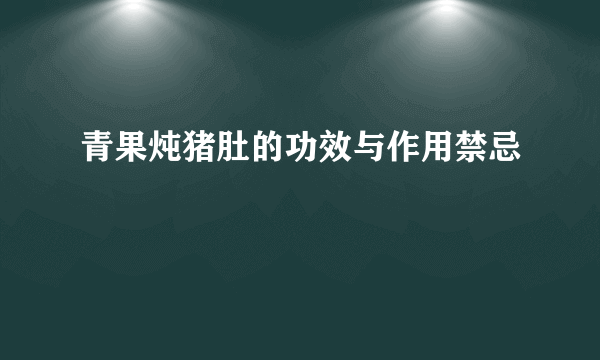 青果炖猪肚的功效与作用禁忌